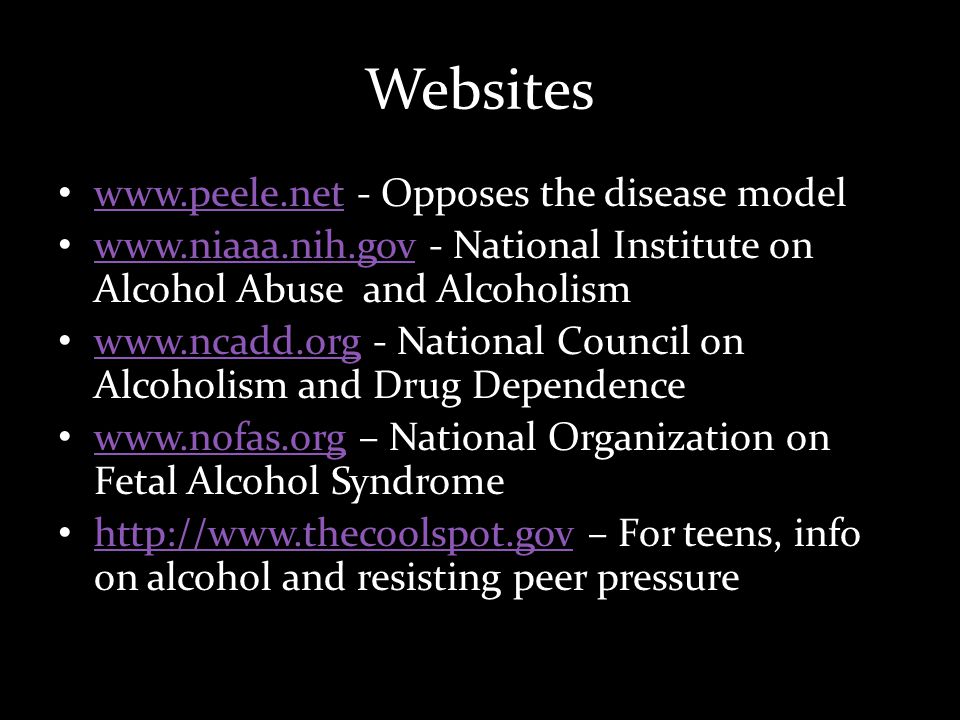 Websites

• www.peele.net - Opposes the disease model
• www.niaaa.nih.gov - National Institute on Alcohol Abuse and Alcoholism
• www.ncadd.org - National Council on Alcoholism and Drug Dependence
• www.nofas.org – National Organization on Fetal Alcohol Syndrome
• http://www.thecoolspot.gov – For teens, info on alcohol and resisting peer pressure